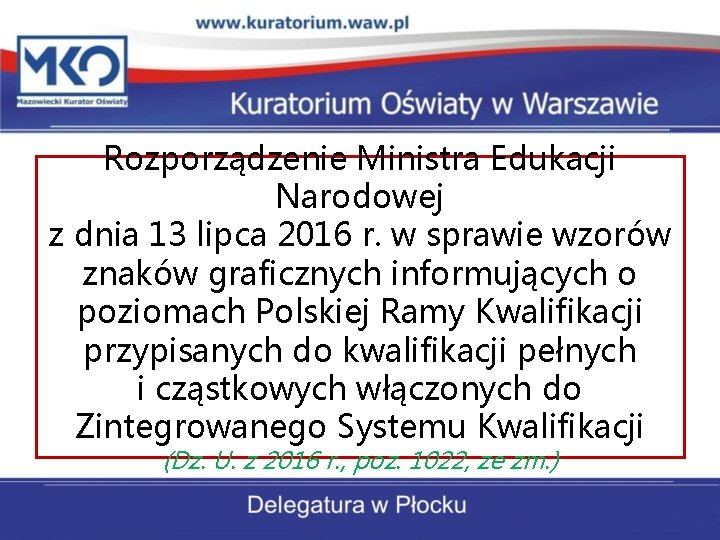 www.kuratorium.waw.pl

MKO
Mazowiecki Kurator Oświaty

Kuratorium Oświaty w Warszawie

Rozporządzenie Ministra Edukacji Narodowej
z dnia 13 lipca 2016 r. w sprawie wzorów znaków graficznych informujących o poziomach Polskiej Ramy Kwalifikacji przypisanych do kwalifikacji pełnych i cząstkowych włączonych do Zintegrowanego Systemu Kwalifikacji
(Dz. U. z 2016 r., poz. 1022, ze zm.)

Delegatura w Płocku